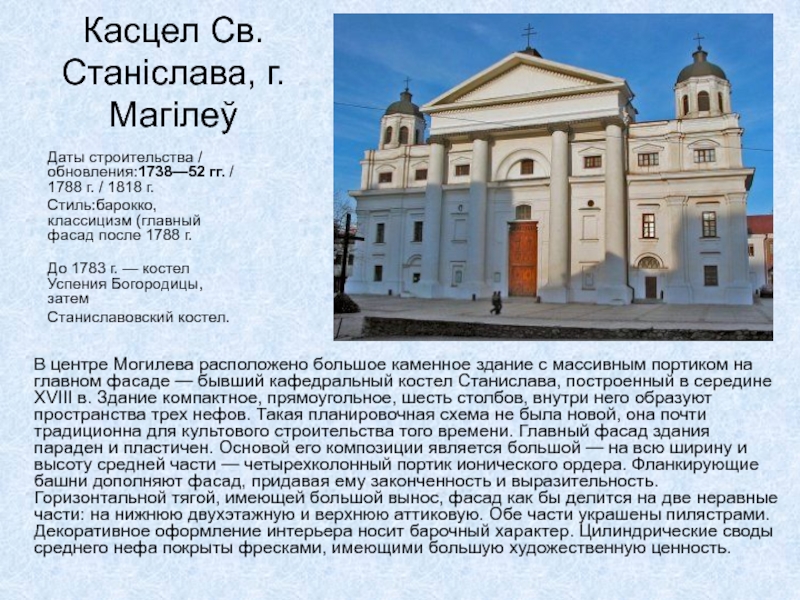 Касцел Св. Станіслава, г. Магілеў

Даты строительства / обновления:1738—52 гг. / 1788 г. / 1818 г.

Стиль:барокко, классицизм (главный фасад после 1788 г.

До 1783 г. — костел Успения Богородицы, затем

Станиславовский костел.

В центре Могилева расположено большое каменное здание с массивным портиком на главном фасаде — бывший кафедральный костел Станислава, построенный в середине XVIII в. Здание компактное, прямоугольное, шесть столбов, внутри него образуют пространства трех нефов. Такая планировочная схема не была новой, она почти традиционна для культового строительства того времени. Главный фасад здания параден и пластичен. Основой его композиции является большой — на всю ширину и высоту средней части — четырехколонный портик ионического ордера. Фланкирующие башни дополняют фасад, придавая ему законченность и выразительность. Горизонтальной тягой, имеющей большой вынос, фасад как бы делится на две неравные части: на нижнюю двухэтажную и верхнюю аттиковую. Обе части украшены пилястрами. Декоративное оформление интерьера носит барочный характер. Цилиндрические своды среднего нефа покрыты фресками, имеющими большую художественную ценность.